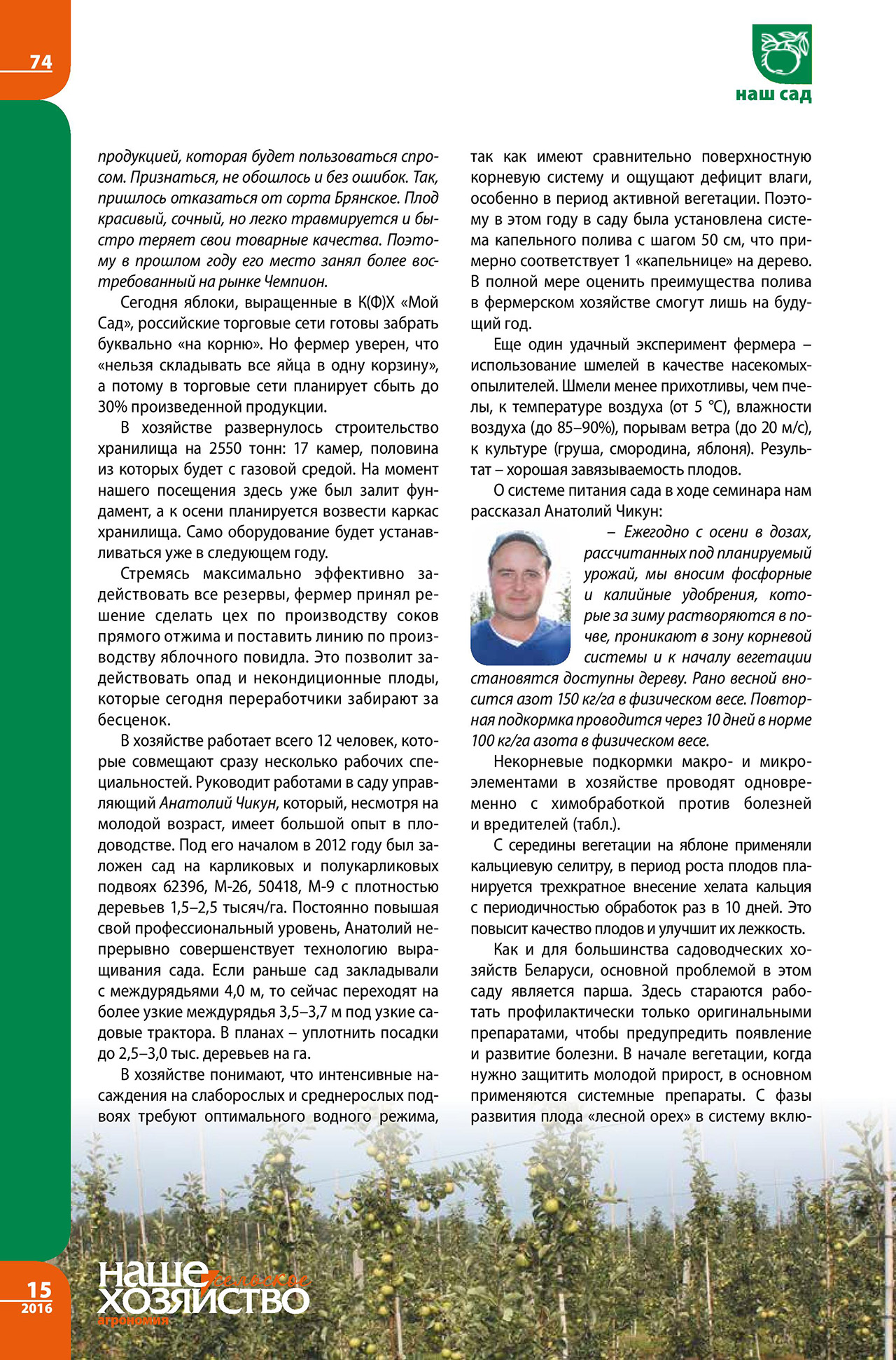 74

наш сад

продукцией, которая будет пользоваться спросом. Признаться, не обошлось и без ошибок. Так, пришлось отказаться от сорта Брянское. Плод красивый, сочный, но легко травмируется и быстро теряет свои товарные качества. Поэтому в прошлом году его место занял более востребованный на рынке Чемпион.

Сегодня яблоки, выращенные в К(Ф)Х «Мой Сад», российские торговые сети готовы забрать буквально «на корню». Но фермер уверен, что «нельзя складывать все яйца в одну корзину», а потому в торговые сети планирует сбыть до 30% произведенной продукции.

В хозяйстве развернулось строительство хранилища на 2550 тонн: 17 камер, половина из которых будет с газовой средой. На момент нашего посещения здесь уже был залит фундамент, а к осени планируется возвести каркас хранилища. Само оборудование будет устанавливаться уже в следующем году.

Стремясь максимально эффективно задействовать все резервы, фермер принял решение сделать цех по производству соков прямого отжима и поставить линию по производству яблочного повидла. Это позволит задействовать опад и некондиционные плоды, которые сегодня переработчики забирают за бесценок.

В хозяйстве работает всего 12 человек, которые совмещают сразу несколько рабочих специальностей. Руководит работами в саду управляющий Анатолий Чикун, который, несмотря на молодой возраст, имеет большой опыт в плодоводстве. Под его началом в 2012 году был заложен сад на карликовых и полукарликовых подвоях 62396, М-26, 50418, М-9 с плотностью деревьев 1,5–2,5 тысяч/га. Постоянно повышая свой профессиональный уровень, Анатолий непрерывно совершенствует технологию выращивания сада. Если раньше сад закладывали с междурядьями 4,0 м, то сейчас переходят на более узкие междурядья 3,5–3,7 м под узкие садовые трактора. В планах – уплотнить посадки до 2,5–3,0 тыс. деревьев на га.

В хозяйстве понимают, что интенсивные насаждения на слаборослых и среднерослых подвоях требуют оптимального водного режима, так как имеют сравнительно поверхностную корневую систему и ощущают дефицит влаги, особенно в период активной вегетации. Поэтому в этом году в саду была установлена система капельного полива с шагом 50 см, что примерно соответствует 1 «капельнице» на дерево. В полной мере оценить преимущества полива в фермерском хозяйстве смогут лишь на будущий год.

Еще один удачный эксперимент фермера – использование шмелей в качестве насекомых-опылителей. Шмели менее прихотливы, чем пчелы, к температуре воздуха (от 5 °С), влажности воздуха (до 85–90%), порывам ветра (до 20 м/с), к культуре (груша, смородина, яблоня). Результат – хорошая завязываемость плодов.

О системе питания сада в ходе семинара нам рассказал Анатолий Чикун:

– Ежегодно с осени в дозах, рассчитанных под планируемый урожай, мы вносим фосфорные и калийные удобрения, которые за зиму растворяются в почве, проникают в зону корневой системы и к началу вегетации становятся доступны дереву. Рано весной вносится азот 150 кг/га в физическом весе. Повторная подкормка проводится через 10 дней в норме 100 кг/га азота в физическом весе.

Некорневые подкормки макро- и микроэлементами в хозяйстве проводят одновременно с химобработкой против болезней и вредителей (табл.).

С середины вегетации на яблоне применяли кальциевую селитру, в период роста плодов планируется трехкратное внесение хелата кальция с периодичностью обработок раз в 10 дней. Это повысит качество плодов и улучшит их лежкость.

Как и для большинства садоводческих хозяйств Беларуси, основной проблемой в этом саду является парша. Здесь стараются работать профилактически только оригинальными препаратами, чтобы предупредить появление и развитие болезни. В начале вегетации, когда нужно защитить молодой прирост, в основном применяются системные препараты. С фазы развития плода «лесной орех» в систему вклю-

15
2016
наше сельское хозяйство
агрономия